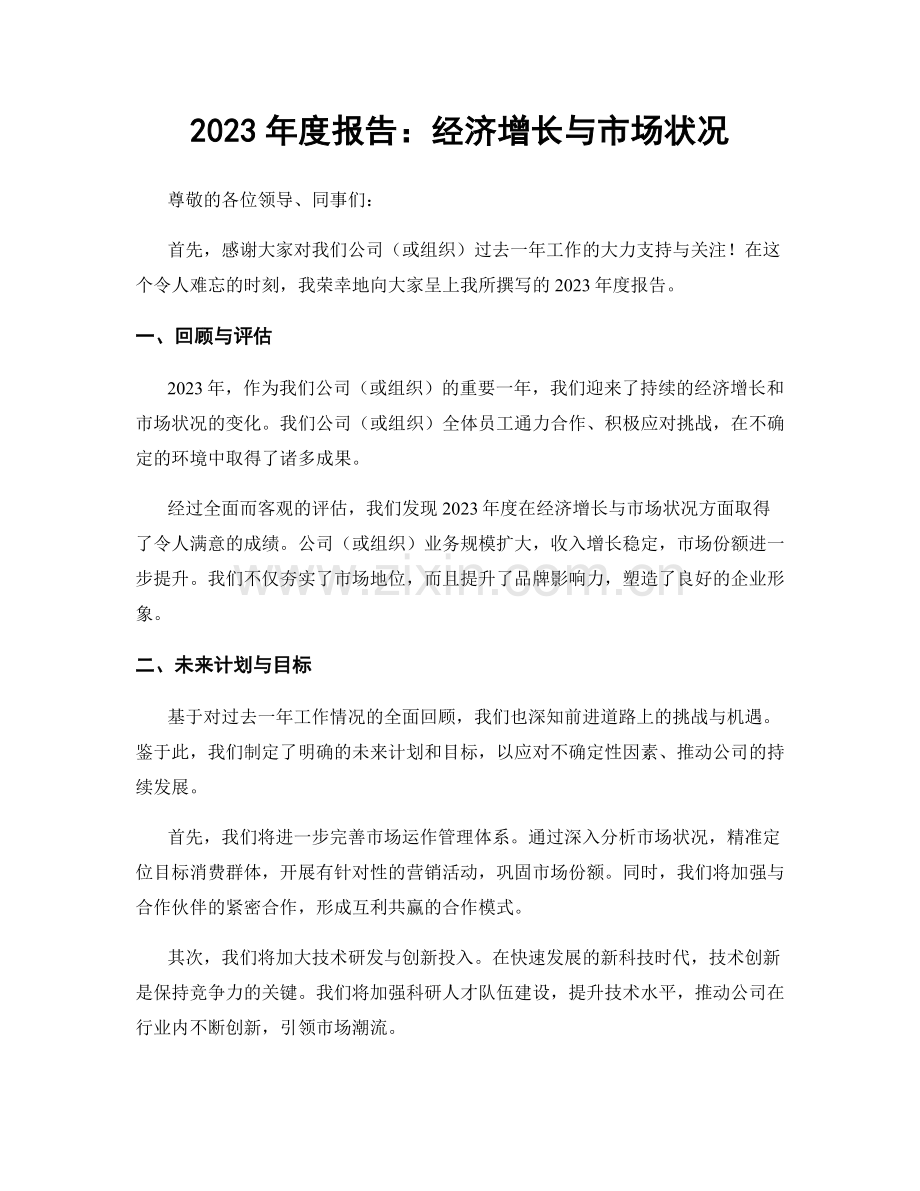 2023年度报告：经济增长与市场状况

尊敬的各位领导、同事们：

首先，感谢大家对我们公司（或组织）过去一年工作的大力支持与关注！在这个令人难忘的时刻，我荣幸地向大家呈上我所撰写的2023年度报告。

一、回顾与评估

2023年，作为我们公司（或组织）的重要一年，我们迎来了持续的经济增长和市场状况的变化。我们公司（或组织）全体员工通力合作、积极应对挑战，在不确定的环境中取得了诸多成果。

经过全面而客观的评估，我们发现2023年度在经济增长与市场状况方面取得了令人满意的成绩。公司（或组织）业务规模扩大，收入增长稳定，市场份额进一步提升。我们不仅夯实了市场地位，而且提升了品牌影响力，塑造了良好的企业形象。

二、未来计划与目标

基于对过去一年工作情况的全面回顾，我们也深知前进道路上的挑战与机遇。鉴于此，我们制定了明确的未来计划和目标，以应对不确定性因素、推动公司的持续发展。

首先，我们将进一步完善市场运作管理体系。通过深入分析市场状况，精准定位目标消费群体，开展有针对性的营销活动，巩固市场份额。同时，我们将加强与合作伙伴的紧密合作，形成互利共赢的合作模式。

其次，我们将加大技术研发与创新投入。在快速发展的新科技时代，技术创新是保持竞争力的关键。我们将加强科研人才队伍建设，提升技术水平，推动公司在行业内不断创新，引领市场潮流。

www.zixin.com.cn